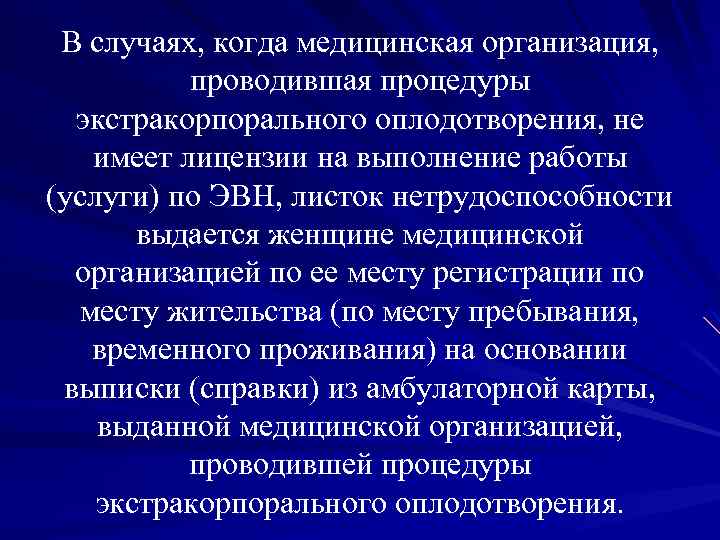 В случаях, когда медицинская организация, проводившая процедуры экстракорпорального оплодотворения, не имеет лицензии на выполнение работы (услуги) по ЭВН, листок нетрудоспособности выдается женщине медицинской организацией по ее месту регистрации по месту жительства (по месту пребывания, временного проживания) на основании выписки (справки) из амбулаторной карты, выданной медицинской организацией, проводившей процедуры экстракорпорального оплодотворения.